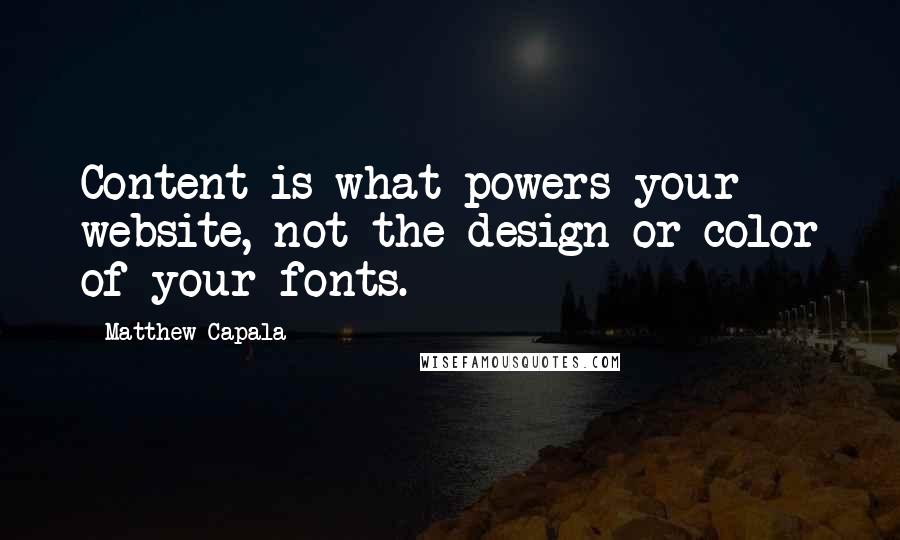 Content is what powers your website, not the design or color of your fonts.

Matthew Capala

WISEFAMOUSQUOTES.COM